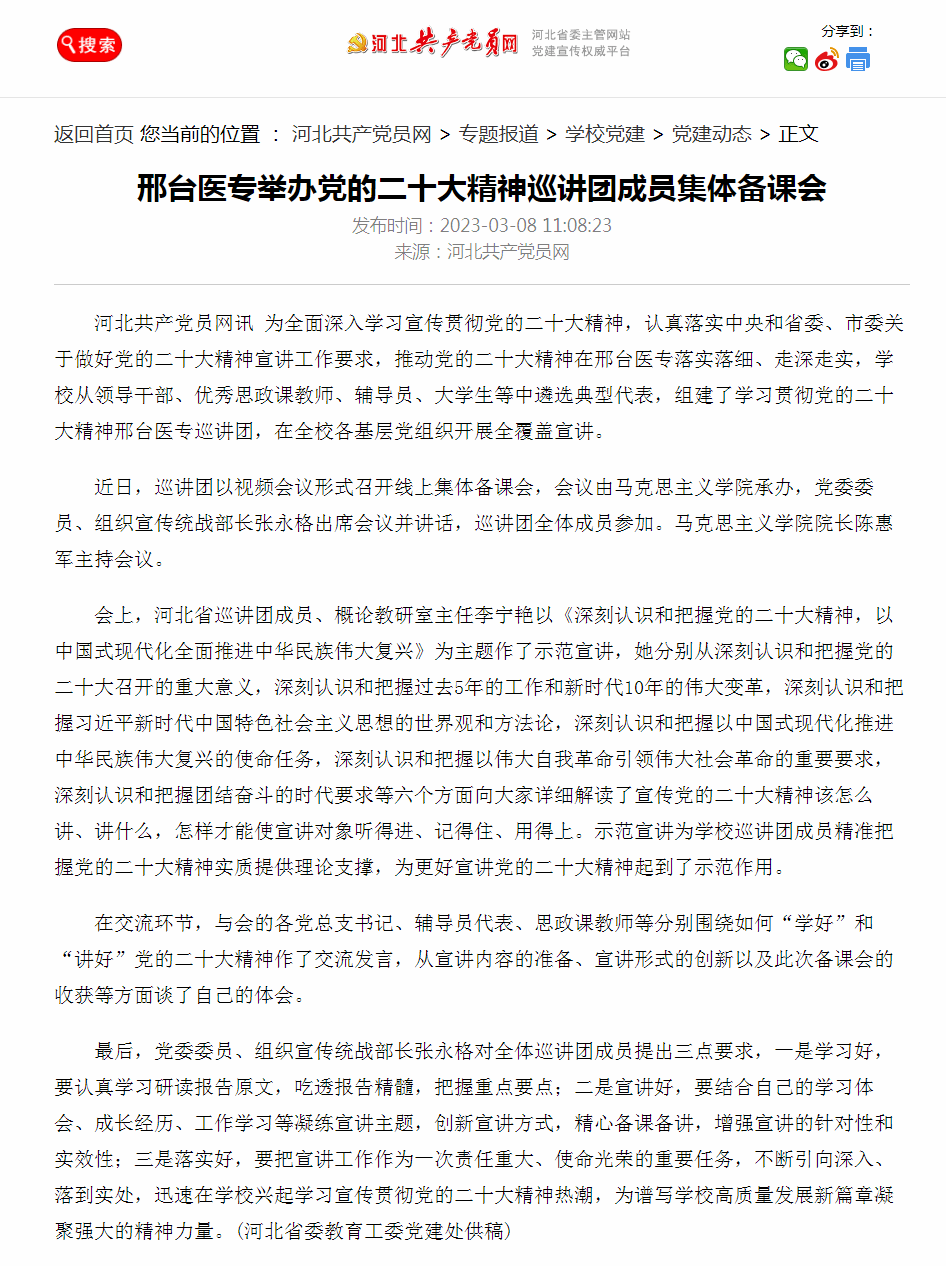 搜索

河北共产党员网
河北省委主管网站
党建宣传权威平台

分享到：

返回首页 您当前的位置 ： 河北共产党员网 > 专题报道 > 学校党建 > 党建动态 > 正文

邢台医专举办党的二十大精神巡讲团成员集体备课会

发布时间：2023-03-08 11:08:23
来源：河北共产党员网

河北共产党员网讯 为全面深入学习宣传贯彻党的二十大精神，认真落实中央和省委、市委关于做好党的二十大精神宣讲工作要求，推动党的二十大精神在邢台医专落实落细、走深走实，学校从领导干部、优秀思政课教师、辅导员、大学生等中遴选典型代表，组建了学习贯彻党的二十大精神邢台医专巡讲团，在全校各基层党组织开展全覆盖宣讲。

近日，巡讲团以视频会议形式召开线上集体备课会，会议由马克思主义学院承办，党委委员、组织宣传统战部长张永格出席会议并讲话，巡讲团全体成员参加。马克思主义学院院长陈惠军主持会议。

会上，河北省巡讲团成员、概论教研室主任李宁艳以《深刻认识和把握党的二十大精神，以中国式现代化全面推进中华民族伟大复兴》为主题作了示范宣讲，她分别从深刻认识和把握党的二十大召开的重大意义，深刻认识和把握过去5年的工作和新时代10年的伟大变革，深刻认识和把握习近平新时代中国特色社会主义思想的世界观和方法论，深刻认识和把握以中国式现代化推进中华民族伟大复兴的使命任务，深刻认识和把握以伟大自我革命引领伟大社会革命的重要要求，深刻认识和把握团结奋斗的时代要求等六个方面向大家详细解读了宣传党的二十大精神该怎么讲、讲什么，怎样才能使宣讲对象听得进、记得住、用得上。示范宣讲为学校巡讲团成员精准把握党的二十大精神实质提供理论支撑，为更好宣讲党的二十大精神起到了示范作用。

在交流环节，与会的各党总支书记、辅导员代表、思政课教师等分别围绕如何“学好”和“讲好”党的二十大精神作了交流发言，从宣讲内容的准备、宣讲形式的创新以及此次备课会的收获等方面谈了自己的体会。

最后，党委委员、组织宣传统战部长张永格对全体巡讲团成员提出三点要求，一是学习好，要认真学习研读报告原文，吃透报告精髓，把握重点要点；二是宣讲好，要结合自己的学习体会、成长经历、工作学习等凝练宣讲主题，创新宣讲方式，精心备课备讲，增强宣讲的针对性和实效性；三是落实好，要把宣讲工作作为一次责任重大、使命光荣的重要任务，不断引向深入、落到实处，迅速在学校兴起学习宣传贯彻党的二十大精神热潮，为谱写学校高质量发展新篇章凝聚强大的精神力量。（河北省委教育工委党建处供稿）